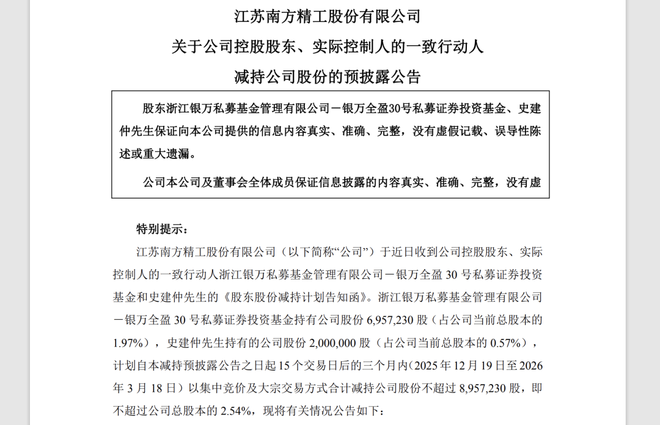 江苏南方精工股份有限公司

关于公司控股股东、实际控制人的一致行动人

减持公司股份的预披露公告

股东浙江银万私募基金管理有限公司－银万全盈30号私募证券投资基金、史建仲先生保证向本公司提供的信息内容真实、准确、完整，没有虚假记载、误导性陈述或重大遗漏。

公司本公司及董事会全体成员保证信息披露的内容真实、准确、完整，没有虚

特别提示：

江苏南方精工股份有限公司（以下简称“公司”）于近日收到公司控股股东、实际控制人的一致行动人浙江银万私募基金管理有限公司－银万全盈30号私募证券投资基金和史建仲先生的《股东股份减持计划告知函》。浙江银万私募基金管理有限公司－银万全盈30号私募证券投资基金持有公司股份6,957,230股（占公司当前总股本的1.97%），史建仲先生持有的公司股份2,000,000股（占公司当前总股本的0.57%），计划自本减持预披露公告之日起15个交易日后的三个月内（2025年12月19日至2026年3月18日）以集中竞价及大宗交易方式合计减持公司股份不超过8,957,230股，即不超过公司总股本的2.54%，现将有关情况公告如下：